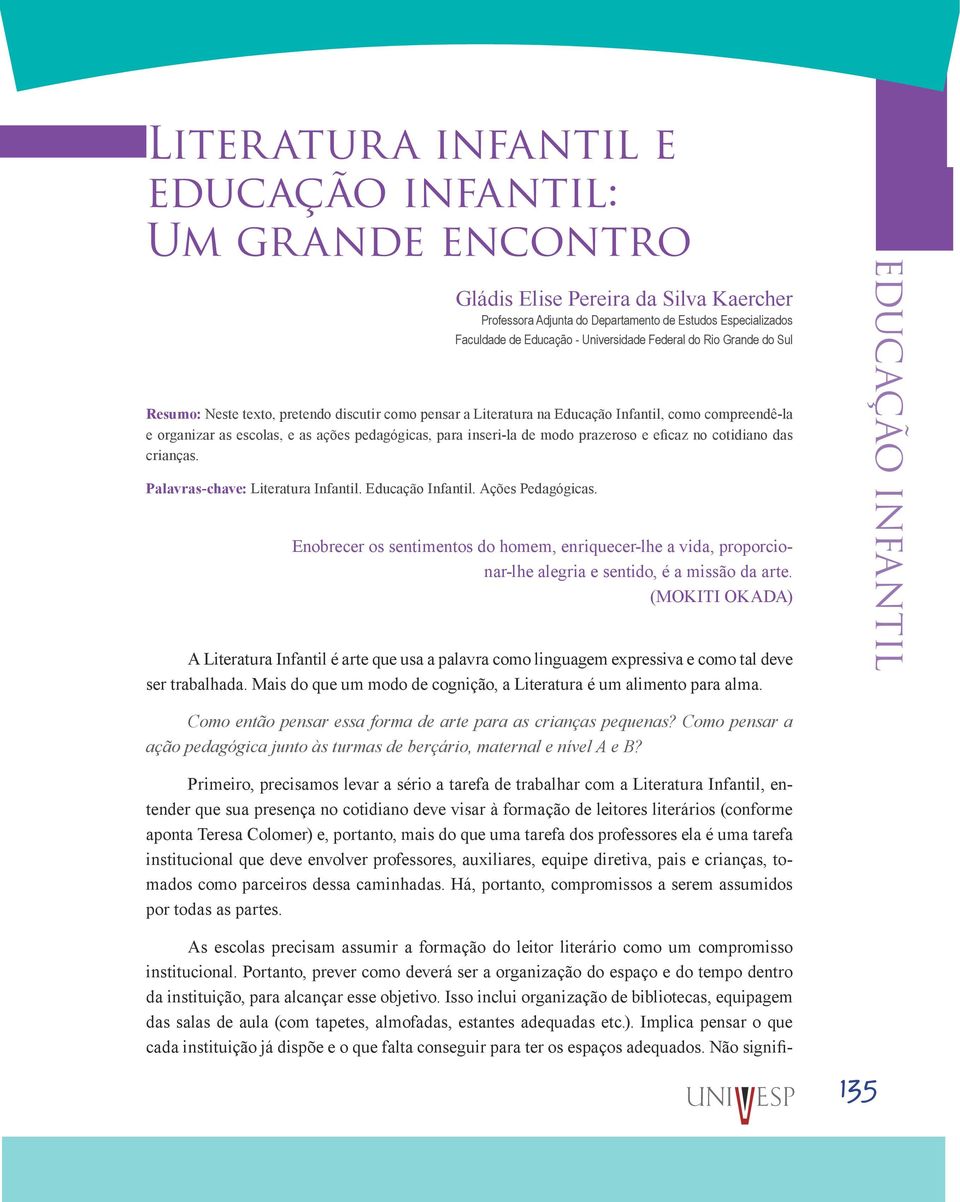 Literatura infantil e educação infantil: Um grande encontro

Gládis Elise Pereira da Silva Kaercher
Professora Adjunta do Departamento de Estudos Especializados
Faculdade de Educação - Universidade Federal do Rio Grande do Sul

Resumo: Neste texto, pretendo discutir como pensar a Literatura na Educação Infantil, como compreendê-la e organizar as escolas, e as ações pedagógicas, para inseri-la de modo prazeroso e eficaz no cotidiano das crianças.

Palavras-chave: Literatura Infantil. Educação Infantil. Ações Pedagógicas.

Enobrecer os sentimentos do homem, enriquecer-lhe a vida, proporcionar-lhe alegria e sentido, é a missão da arte.
(MOKITI OKADA)

A Literatura Infantil é arte que usa a palavra como linguagem expressiva e como tal deve ser trabalhada. Mais do que um modo de cognição, a Literatura é um alimento para alma.

Como então pensar essa forma de arte para as crianças pequenas? Como pensar a ação pedagógica junto às turmas de berçário, maternal e nível A e B?

Primeiro, precisamos levar a sério a tarefa de trabalhar com a Literatura Infantil, entender que sua presença no cotidiano deve visar à formação de leitores literários (conforme aponta Teresa Colomer) e, portanto, mais do que uma tarefa dos professores ela é uma tarefa institucional que deve envolver professores, auxiliares, equipe diretiva, pais e crianças, tomados como parceiros dessa caminhadas. Há, portanto, compromissos a serem assumidos por todas as partes.

As escolas precisam assumir a formação do leitor literário como um compromisso institucional. Portanto, prever como deverá ser a organização do espaço e do tempo dentro da instituição, para alcançar esse objetivo. Isso inclui organização de bibliotecas, equipagem das salas de aula (com tapetes, almofadas, estantes adequadas etc.). Implica pensar o que cada instituição já dispõe e o que falta conseguir para ter os espaços adequados. Não signifi-

educação infantil

UNIVESP

135